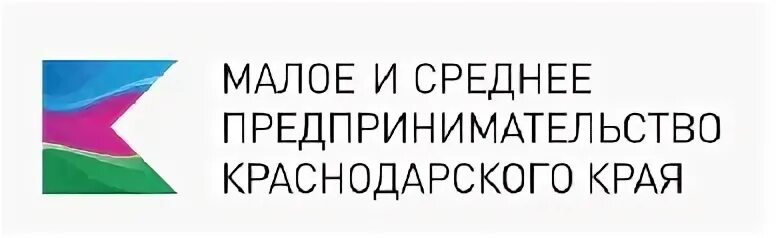 МАЛОЕ И СРЕДНЕЕ
ПРЕДПРИНИМАТЕЛЬСТВО
КРАСНОДАРСКОГО КРАЯ